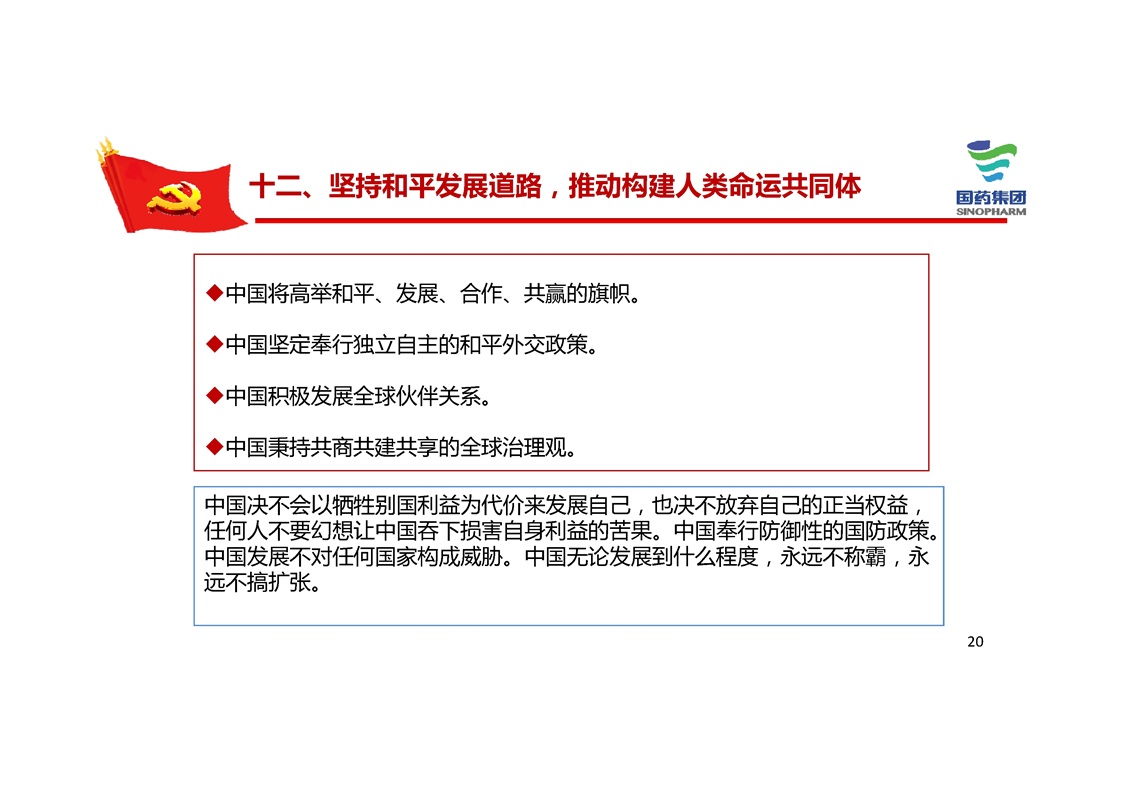 十二、坚持和平发展道路，推动构建人类命运共同体

国药集团
SINOPHARM

◆中国将高举和平、发展、合作、共赢的旗帜。

◆中国坚定奉行独立自主的和平外交政策。

◆中国积极发展全球伙伴关系。

◆中国秉持共商共建共享的全球治理观。

中国决不会以牺牲别国利益为代价来发展自己，也决不放弃自己的正当权益，任何人不要幻想让中国吞下损害自身利益的苦果。中国奉行防御性的国防政策。中国发展不对任何国家构成威胁。中国无论发展到什么程度，永远不称霸，永远不搞扩张。

20